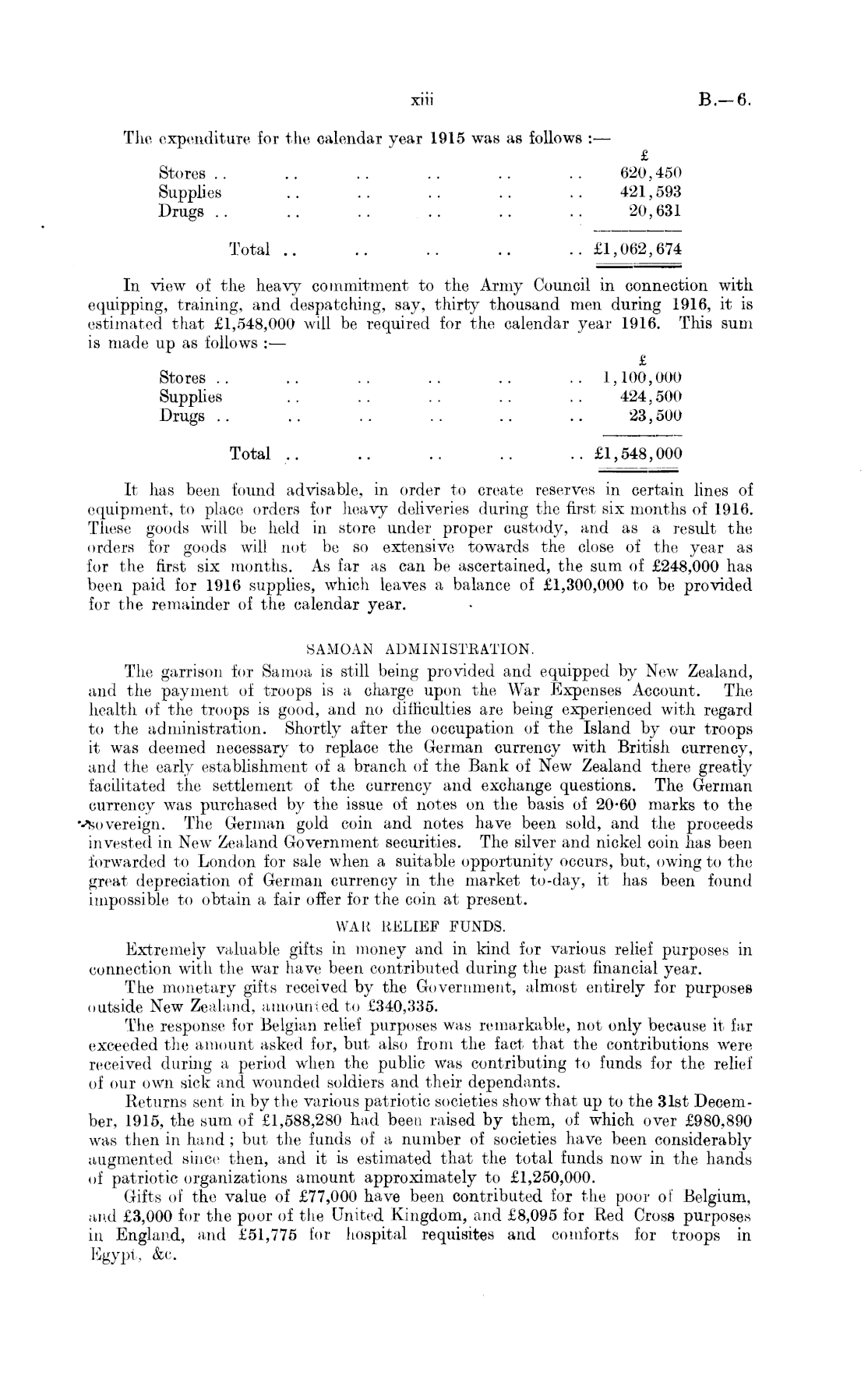 xiii B.—6.

The expenditure for the calendar year 1915 was as follows :—

| | £ |
|---|---|
| Stores .. .. .. .. .. .. | 620,450 |
| Supplies .. .. .. .. .. | 421,593 |
| Drugs .. .. .. .. .. .. | 20,631 |
| Total .. .. .. .. .. | £1,062,674 |

In view of the heavy commitment to the Army Council in connection with equipping, training, and despatching, say, thirty thousand men during 1916, it is estimated that £1,548,000 will be required for the calendar year 1916. This sum is made up as follows :—

| | £ |
|---|---|
| Stores .. .. .. .. .. .. | 1,100,000 |
| Supplies .. .. .. .. .. | 424,500 |
| Drugs .. .. .. .. .. .. | 23,500 |
| Total .. .. .. .. .. | £1,548,000 |

It has been found advisable, in order to create reserves in certain lines of equipment, to place orders for heavy deliveries during the first six months of 1916. These goods will be held in store under proper custody, and as a result the orders for goods will not be so extensive towards the close of the year as for the first six months. As far as can be ascertained, the sum of £248,000 has been paid for 1916 supplies, which leaves a balance of £1,300,000 to be provided for the remainder of the calendar year.

SAMOAN ADMINISTRATION.

The garrison for Samoa is still being provided and equipped by New Zealand, and the payment of troops is a charge upon the War Expenses Account. The health of the troops is good, and no difficulties are being experienced with regard to the administration. Shortly after the occupation of the Island by our troops it was deemed necessary to replace the German currency with British currency, and the early establishment of a branch of the Bank of New Zealand there greatly facilitated the settlement of the currency and exchange questions. The German currency was purchased by the issue of notes on the basis of 20·60 marks to the sovereign. The German gold coin and notes have been sold, and the proceeds invested in New Zealand Government securities. The silver and nickel coin has been forwarded to London for sale when a suitable opportunity occurs, but, owing to the great depreciation of German currency in the market to-day, it has been found impossible to obtain a fair offer for the coin at present.

WAR RELIEF FUNDS.

Extremely valuable gifts in money and in kind for various relief purposes in connection with the war have been contributed during the past financial year.

The monetary gifts received by the Government, almost entirely for purposes outside New Zealand, amounted to £340,335.

The response for Belgian relief purposes was remarkable, not only because it far exceeded the amount asked for, but also from the fact that the contributions were received during a period when the public was contributing to funds for the relief of our own sick and wounded soldiers and their dependants.

Returns sent in by the various patriotic societies show that up to the 31st December, 1915, the sum of £1,588,280 had been raised by them, of which over £980,890 was then in hand; but the funds of a number of societies have been considerably augmented since then, and it is estimated that the total funds now in the hands of patriotic organizations amount approximately to £1,250,000.

Gifts of the value of £77,000 have been contributed for the poor of Belgium, and £3,000 for the poor of the United Kingdom, and £8,095 for Red Cross purposes in England, and £51,775 for hospital requisites and comforts for troops in Egypt, &c.